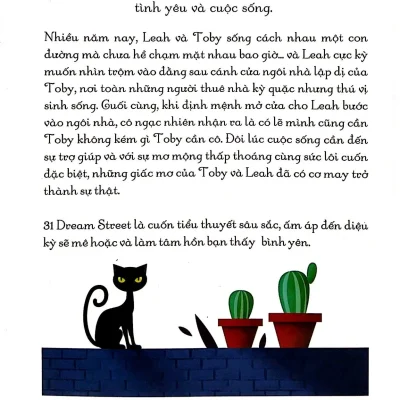 tình yêu và cuộc sống.

Nhiều năm nay, Leah và Toby sống cách nhau một con đường mà chưa hề chạm mặt nhau bao giờ... và Leah cực kỳ muốn nhìn trộm vào đằng sau cánh cửa ngôi nhà lập dị của Toby, nơi toàn những người thuê nhà kỳ quặc nhưng thú vị sinh sống. Cuối cùng, khi định mệnh mở cửa cho Leah bước vào ngôi nhà, cô ngạc nhiên nhận ra là có lẽ mình cũng cần Toby không kém gì Toby cần cô. Đôi lúc cuộc sống cần đến sự trợ giúp và với sự mơ mộng thấp thoáng cùng sức lôi cuốn đặc biệt, những giấc mơ của Toby và Leah đã có cơ may trở thành sự thật.

31 Dream Street là cuốn tiểu thuyết sâu sắc, ấm áp đến diệu kỳ sẽ mê hoặc và làm tâm hồn bạn thấy bình yên.